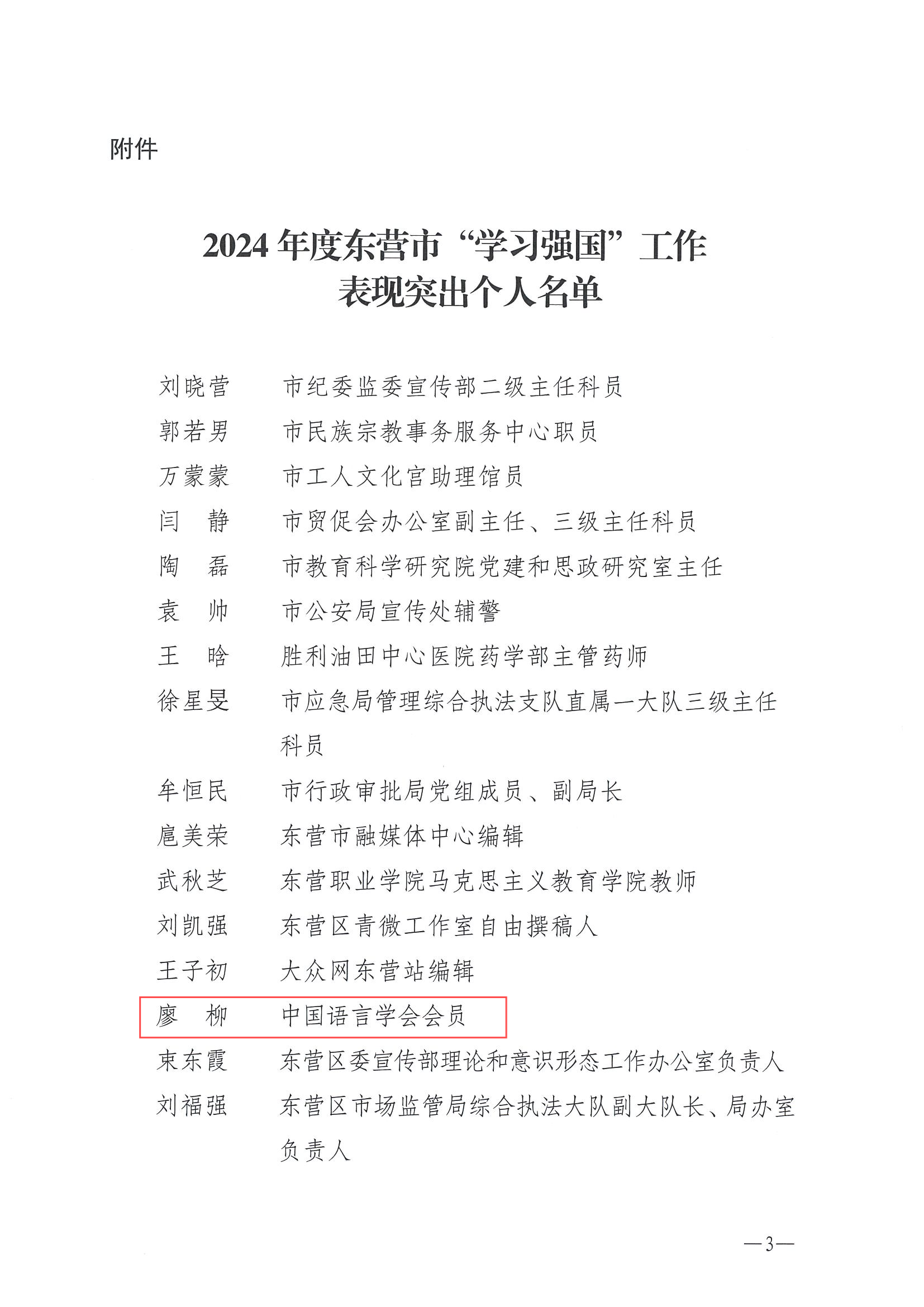 附件

2024 年度东营市“学习强国”工作
表现突出个人名单

刘晓营　市纪委监委宣传部二级主任科员
郭若男　市民族宗教事务服务中心职员
万蒙蒙　市工人文化宫助理馆员
闫　静　市贸促会办公室副主任、三级主任科员
陶　磊　市教育科学研究院党建和思政研究室主任
袁　帅　市公安局宣传处辅警
王　晗　胜利油田中心医院药学部主管药师
徐星旻　市应急局管理综合执法支队直属一大队三级主任科员
牟恒民　市行政审批局党组成员、副局长
扈美荣　东营市融媒体中心编辑
武秋芝　东营职业学院马克思主义教育学院教师
刘凯强　东营区青微工作室自由撰稿人
王子初　大众网东营站编辑
廖　柳　中国语言学会会员
束东霞　东营区委宣传部理论和意识形态工作办公室负责人
刘福强　东营区市场监管局综合执法大队副大队长、局办室负责人

—3—